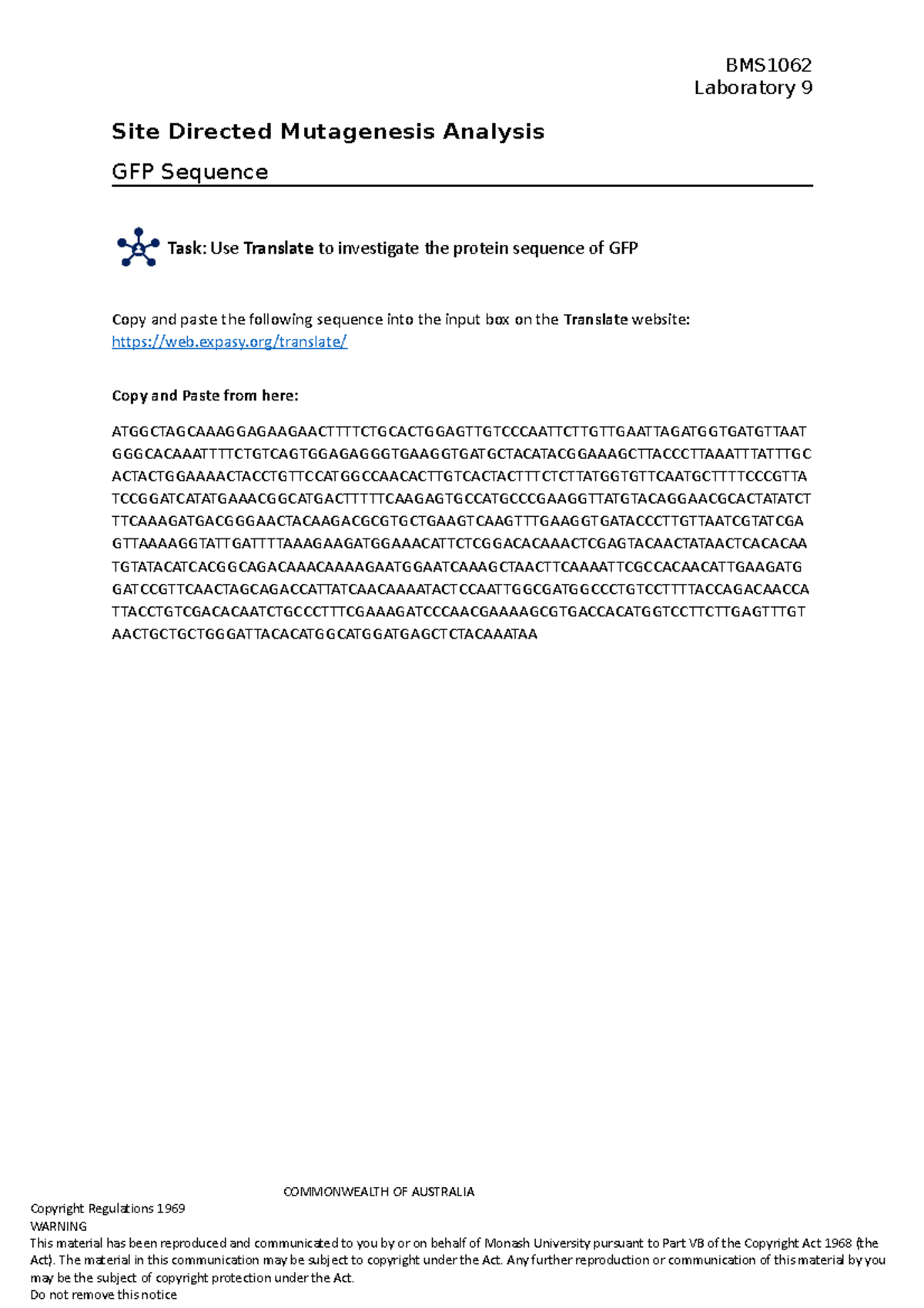 BMS1062
Laboratory 9

Site Directed Mutagenesis Analysis

GFP Sequence

Task: Use Translate to investigate the protein sequence of GFP

Copy and paste the following sequence into the input box on the Translate website:
https://web.expasy.org/translate/

Copy and Paste from here:

ATGGCTAGCAAAGGAGAAGAACTTTTCTGCACTGGAGTTGTCCCAATTCTTGTTGAATTAGATGGTGATGTTAAT
GGGCACAAATTTTCTGTCAGTGGAGAGGGTGAAGGTGATGCTACATACGGAAAGCTTACCCTTAAATTTATTTGC
ACTACTGGAAAACTACCTGTTCCATGGCCAACACTTGTCACTACTTTCTCTTATGGTGTTCAATGCTTTTCCCGTTA
TCCGGATCATATGAAACGGCATGACTTTTTCAAGAGTGCCATGCCCGAAGGTTATGTACAGGAACGCACTATATCT
TTCAAAGATGACGGGAACTACAAGACGCGTGCTGAAGTCAAGTTTGAAGGTGATACCCTTGTTAATCGTATCGA
GTTAAAAGGTATTGATTTTAAAGAAGATGGAAACATTCTCGGACACAAACTCGAGTACAACTATAACTCACACAA
TGTATACATCACGGCAGACAAACAAAAGAATGGAATCAAAGCTAACTTCAAAATTCGCCACAACATTGAAGATG
GATCCGTTCAACTAGCAGACCATTATCAACAAAATACTCCAATTGGCGATGGCCCTGTCCTTTTACCAGACAACCA
TTACCTGTCGACACAATCTGCCCTTTCGAAAGATCCCAACGAAAAGCGTGACCACATGGTCCTTCTTGAGTTTGT
AACTGCTGCTGGGATTACACATGGCATGGATGAGCTCTACAAATAA

COMMONWEALTH OF AUSTRALIA
Copyright Regulations 1969
WARNING
This material has been reproduced and communicated to you by or on behalf of Monash University pursuant to Part VB of the Copyright Act 1968 (the Act). The material in this communication may be subject to copyright under the Act. Any further reproduction or communication of this material by you may be the subject of copyright protection under the Act.
Do not remove this notice